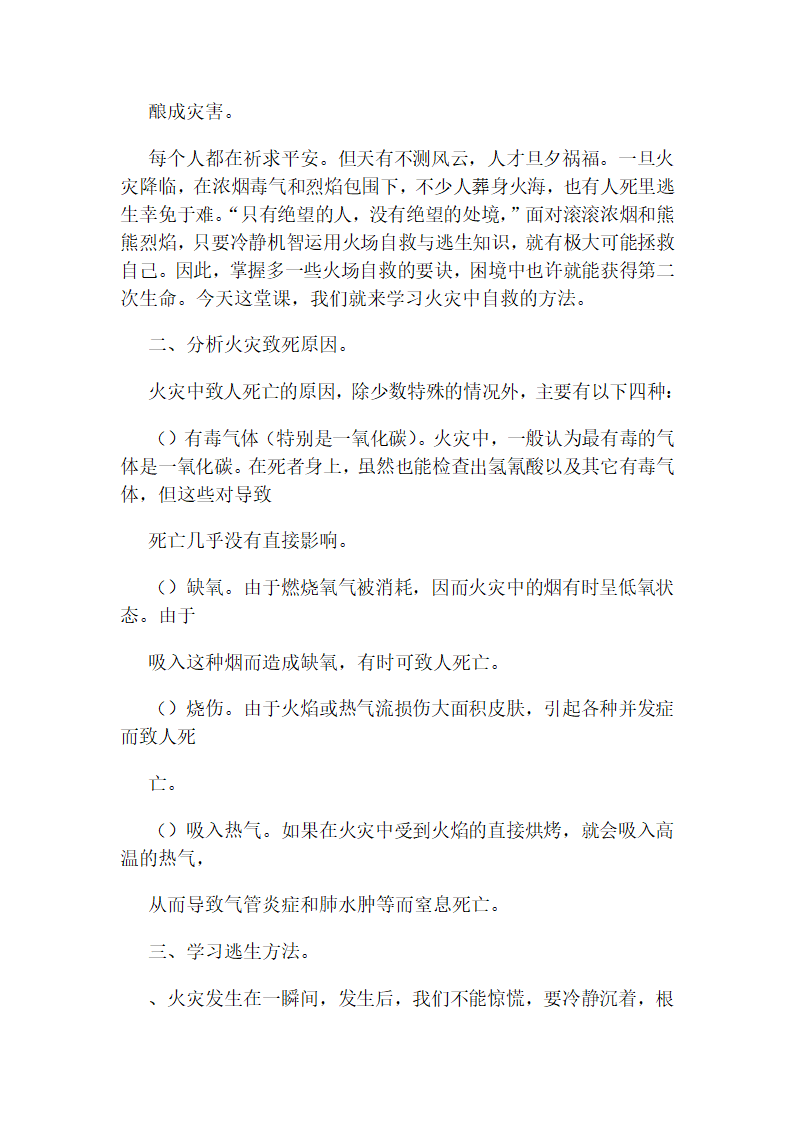 酿成灾害。

每个人都在祈求平安。但天有不测风云，人才旦夕祸福。一旦火灾降临，在浓烟毒气和烈焰包围下，不少人葬身火海，也有人死里逃生幸免于难。“只有绝望的人，没有绝望的处境，”面对滚滚浓烟和熊熊烈焰，只要冷静机智运用火场自救与逃生知识，就有极大可能拯救自己。因此，掌握多一些火场自救的要诀，困境中也许就能获得第二次生命。今天这堂课，我们就来学习火灾中自救的方法。

二、分析火灾致死原因。

火灾中致人死亡的原因，除少数特殊的情况外，主要有以下四种：

（）有毒气体（特别是一氧化碳）。火灾中，一般认为最有毒的气体是一氧化碳。在死者身上，虽然也能检查出氢氰酸以及其它有毒气体，但这些对导致

死亡几乎没有直接影响。

（）缺氧。由于燃烧氧气被消耗，因而火灾中的烟有时呈低氧状态。由于

吸入这种烟而造成缺氧，有时可致人死亡。

（）烧伤。由于火焰或热气流损伤大面积皮肤，引起各种并发症而致人死

亡。

（）吸入热气。如果在火灾中受到火焰的直接烘烤，就会吸入高温的热气，

从而导致气管炎症和肺水肿等而窒息死亡。

三、学习逃生方法。

、火灾发生在一瞬间，发生后，我们不能惊慌，要冷静沉着，根